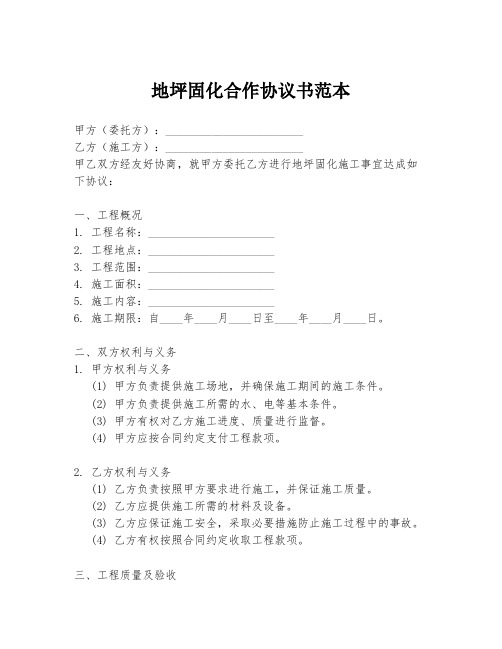 地坪固化合作协议书范本

甲方（委托方）：________________________

乙方（施工方）：________________________

甲乙双方经友好协商，就甲方委托乙方进行地坪固化施工事宜达成如下协议：

一、工程概况

1. 工程名称：______________________

2. 工程地点：______________________

3. 工程范围：______________________

4. 施工面积：______________________

5. 施工内容：______________________

6. 施工期限：自____年____月____日至____年____月____日。

二、双方权利与义务

1. 甲方权利与义务

(1) 甲方负责提供施工场地，并确保施工期间的施工条件。

(2) 甲方负责提供施工所需的水、电等基本条件。

(3) 甲方有权对乙方施工进度、质量进行监督。

(4) 甲方应按合同约定支付工程款项。

2. 乙方权利与义务

(1) 乙方负责按照甲方要求进行施工，并保证施工质量。

(2) 乙方应提供施工所需的材料及设备。

(3) 乙方应保证施工安全，采取必要措施防止施工过程中的事故。

(4) 乙方有权按照合同约定收取工程款项。

三、工程质量及验收